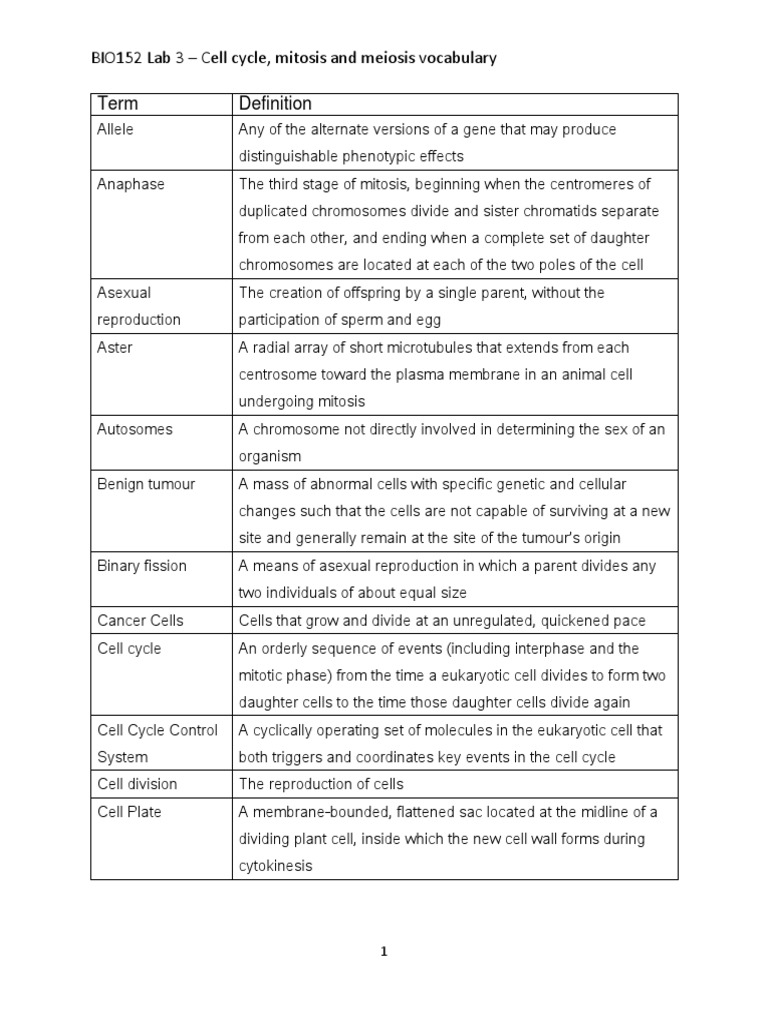 BIO152 Lab 3 – Cell cycle, mitosis and meiosis vocabulary

| Term | Definition |
|---|---|
| Allele | Any of the alternate versions of a gene that may produce distinguishable phenotypic effects |
| Anaphase | The third stage of mitosis, beginning when the centromeres of duplicated chromosomes divide and sister chromatids separate from each other, and ending when a complete set of daughter chromosomes are located at each of the two poles of the cell |
| Asexual reproduction | The creation of offspring by a single parent, without the participation of sperm and egg |
| Aster | A radial array of short microtubules that extends from each centrosome toward the plasma membrane in an animal cell undergoing mitosis |
| Autosomes | A chromosome not directly involved in determining the sex of an organism |
| Benign tumour | A mass of abnormal cells with specific genetic and cellular changes such that the cells are not capable of surviving at a new site and generally remain at the site of the tumour's origin |
| Binary fission | A means of asexual reproduction in which a parent divides any two individuals of about equal size |
| Cancer Cells | Cells that grow and divide at an unregulated, quickened pace |
| Cell cycle | An orderly sequence of events (including interphase and the mitotic phase) from the time a eukaryotic cell divides to form two daughter cells to the time those daughter cells divide again |
| Cell Cycle Control System | A cyclically operating set of molecules in the eukaryotic cell that both triggers and coordinates key events in the cell cycle |
| Cell division | The reproduction of cells |
| Cell Plate | A membrane-bounded, flattened sac located at the midline of a dividing plant cell, inside which the new cell wall forms during cytokinesis |

1